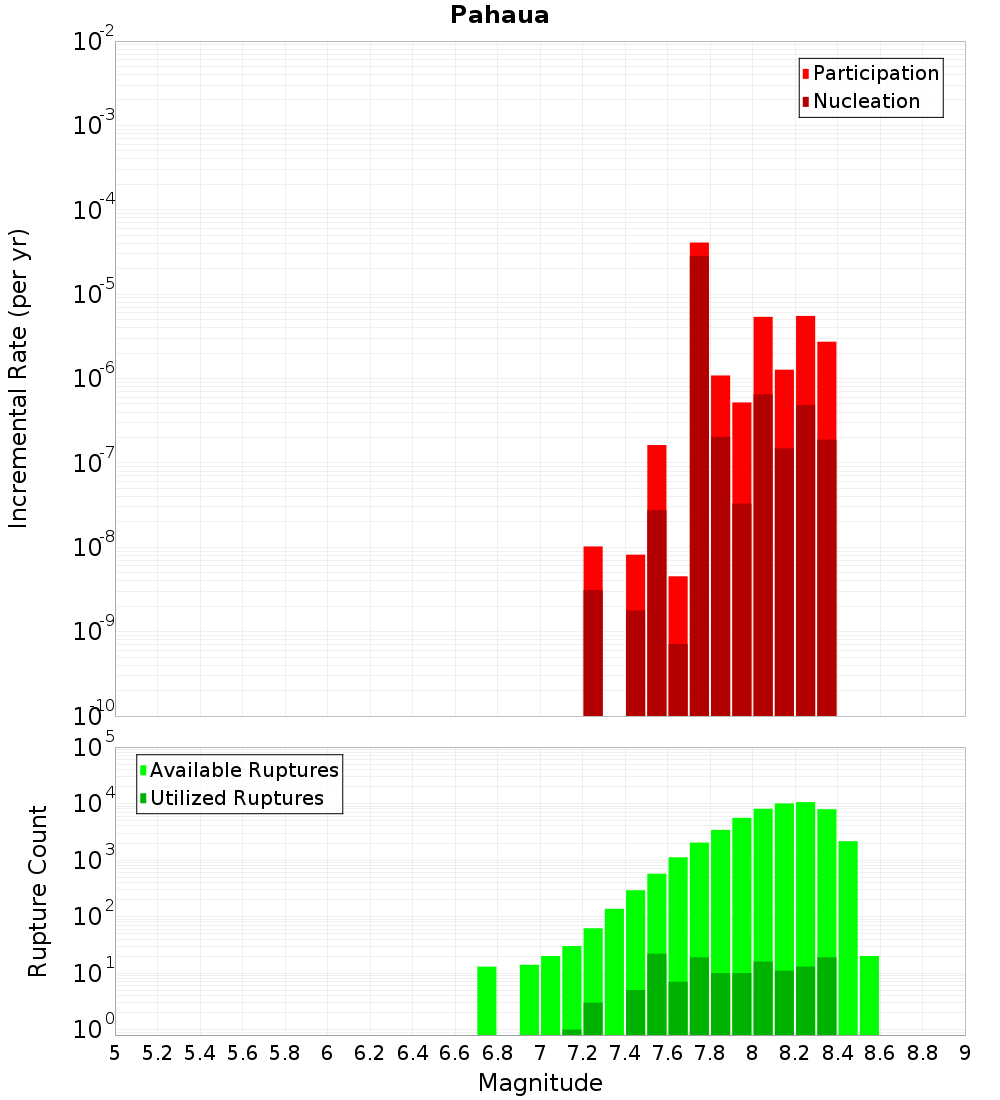 Pahaua

Participation
Nucleation

Incremental Rate (per yr)

$10^{-2}$
$10^{-3}$
$10^{-4}$
$10^{-5}$
$10^{-6}$
$10^{-7}$
$10^{-8}$
$10^{-9}$
$10^{-10}$

Available Ruptures
Utilized Ruptures

Rupture Count

$10^{5}$
$10^{4}$
$10^{3}$
$10^{2}$
$10^{1}$
$10^{0}$

5 5.2 5.4 5.6 5.8 6 6.2 6.4 6.6 6.8 7 7.2 7.4 7.6 7.8 8 8.2 8.4 8.6 8.8 9

Magnitude